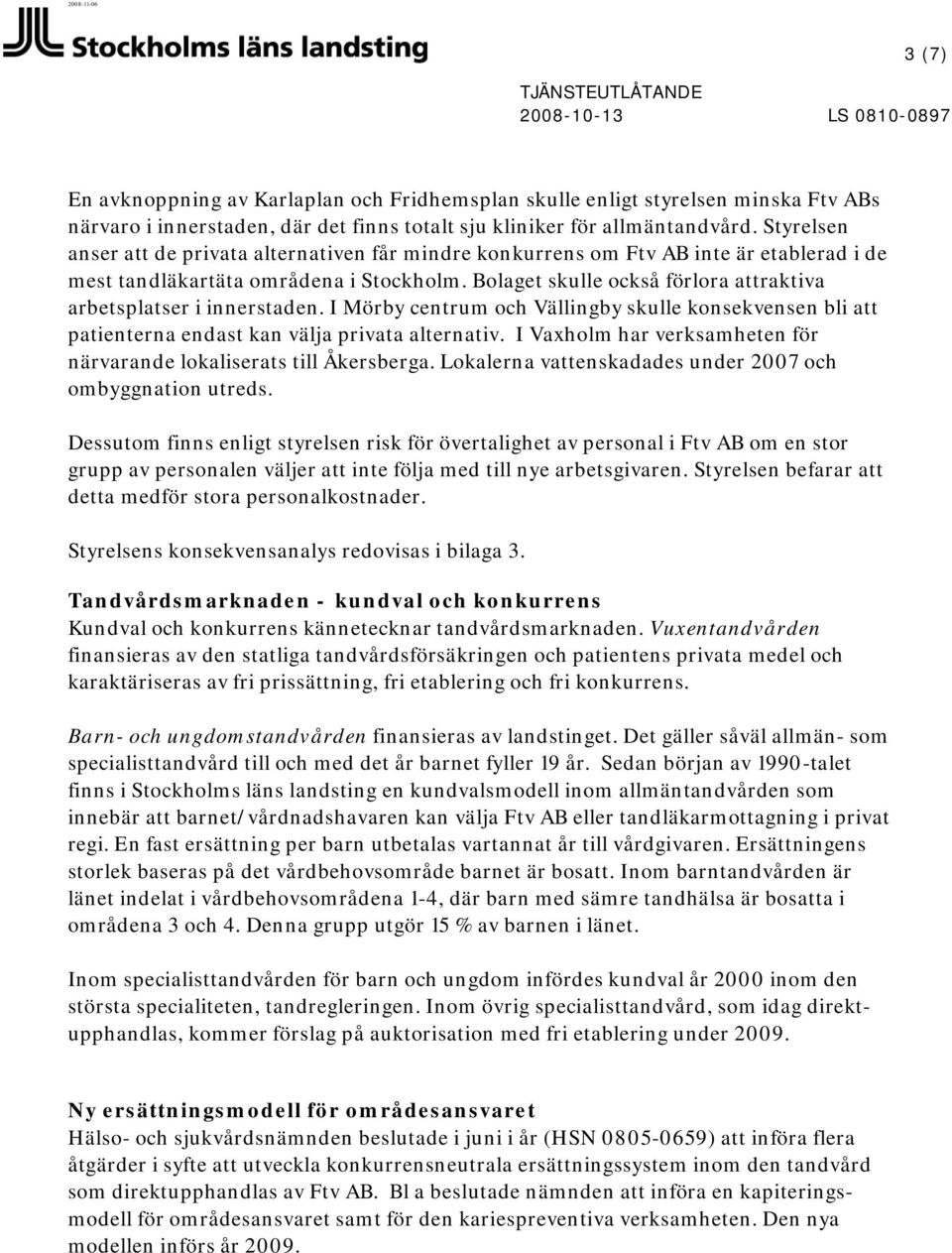 2008-11-06

Stockholms läns landsting

3 (7)

TJÄNSTEUTLÅTANDE
2008-10-13 LS 0810-0897

En avknoppning av Karlaplan och Fridhemsplan skulle enligt styrelsen minska Ftv ABs närvaro i innerstaden, där det finns totalt sju kliniker för allmäntandvård. Styrelsen anser att de privata alternativen får mindre konkurrens om Ftv AB inte är etablerad i de mest tandläkartäta områdena i Stockholm. Bolaget skulle också förlora attraktiva arbetsplatser i innerstaden. I Mörby centrum och Vällingby skulle konsekvensen bli att patienterna endast kan välja privata alternativ. I Vaxholm har verksamheten för närvarande lokaliserats till Åkersberga. Lokalerna vattenskadades under 2007 och ombyggnation utreds.

Dessutom finns enligt styrelsen risk för övertalighet av personal i Ftv AB om en stor grupp av personalen väljer att inte följa med till nye arbetsgivaren. Styrelsen befarar att detta medför stora personalkostnader.

Styrelsens konsekvensanalys redovisas i bilaga 3.

Tandvårdsmarknaden - kundval och konkurrens
Kundval och konkurrens kännetecknar tandvårdsmarknaden. Vuxentandvården finansieras av den statliga tandvårdsförsäkringen och patientens privata medel och karaktäriseras av fri prissättning, fri etablering och fri konkurrens.

Barn- och ungdomstandvården finansieras av landstinget. Det gäller såväl allmän- som specialisttandvård till och med det år barnet fyller 19 år. Sedan början av 1990-talet finns i Stockholms läns landsting en kundvalsmodell inom allmäntandvården som innebär att barnet/vårdnadshavaren kan välja Ftv AB eller tandläkarmottagning i privat regi. En fast ersättning per barn utbetalas vartannat år till vårdgivaren. Ersättningens storlek baseras på det vårdbehovsområde barnet är bosatt. Inom barntandvården är länet indelat i vårdbehovsområdena 1-4, där barn med sämre tandhälsa är bosatta i områdena 3 och 4. Denna grupp utgör 15 % av barnen i länet.

Inom specialisttandvården för barn och ungdom infördes kundval år 2000 inom den största specialiteten, tandregleringen. Inom övrig specialisttandvård, som idag direktupphandlas, kommer förslag på auktorisation med fri etablering under 2009.

Ny ersättningsmodell för områdesansvaret
Hälso- och sjukvårdsnämnden beslutade i juni i år (HSN 0805-0659) att införa flera åtgärder i syfte att utveckla konkurrensneutrala ersättningssystem inom den tandvård som direktupphandlas av Ftv AB. Bl a beslutade nämnden att införa en kapiteringsmodell för områdesansvaret samt för den kariespreventiva verksamheten. Den nya modellen införs år 2009.